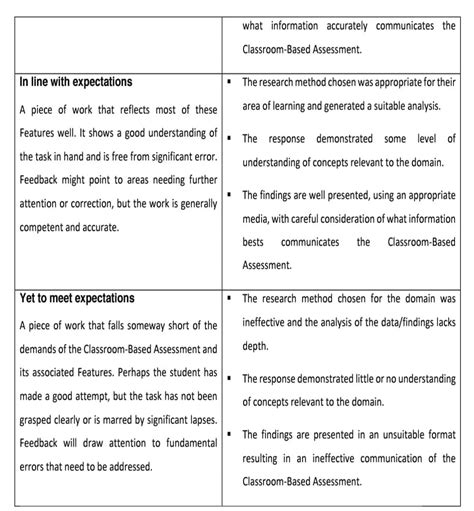 |  | what information accurately communicates the Classroom-Based Assessment. |
|---|---|
| In line with expectations A piece of work that reflects most of these Features well. It shows a good understanding of the task in hand and is free from significant error. Feedback might point to areas needing further attention or correction, but the work is generally competent and accurate. | • The research method chosen was appropriate for their area of learning and generated a suitable analysis. • The response demonstrated some level of understanding of concepts relevant to the domain. • The findings are well presented, using an appropriate media, with careful consideration of what information bests communicates the Classroom-Based Assessment. |
| Yet to meet expectations A piece of work that falls someway short of the demands of the Classroom-Based Assessment and its associated Features. Perhaps the student has made a good attempt, but the task has not been grasped clearly or is marred by significant lapses. Feedback will draw attention to fundamental errors that need to be addressed. | • The research method chosen for the domain was ineffective and the analysis of the data/findings lacks depth. • The response demonstrated little or no understanding of concepts relevant to the domain. • The findings are presented in an unsuitable format resulting in an ineffective communication of the Classroom-Based Assessment. |